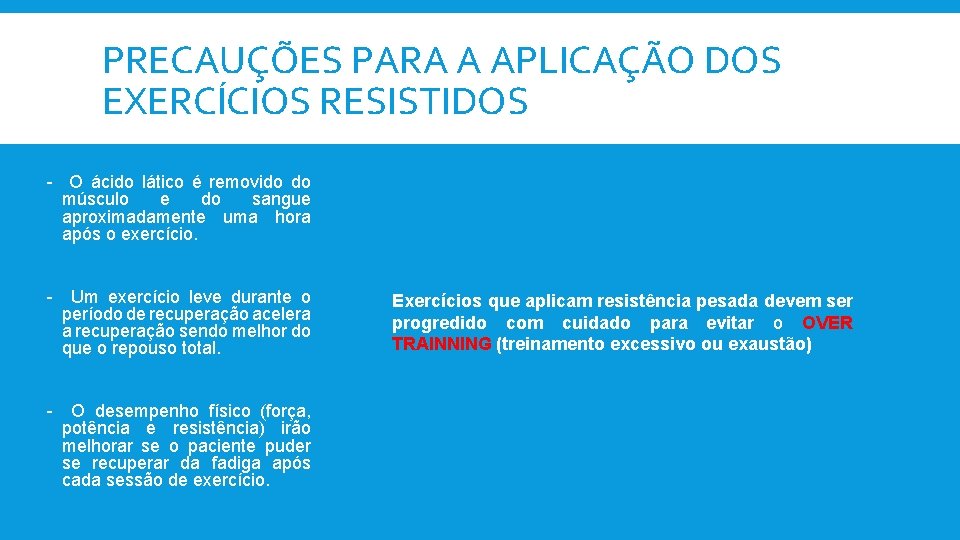 PRECAUÇÕES PARA A APLICAÇÃO DOS EXERCÍCIOS RESISTIDOS

- O ácido lático é removido do músculo e do sangue aproximadamente uma hora após o exercício.

- Um exercício leve durante o período de recuperação acelera a recuperação sendo melhor do que o repouso total.

- O desempenho físico (força, potência e resistência) irão melhorar se o paciente puder se recuperar da fadiga após cada sessão de exercício.

Exercícios que aplicam resistência pesada devem ser progredido com cuidado para evitar o OVER TRAINNING (treinamento excessivo ou exaustão)